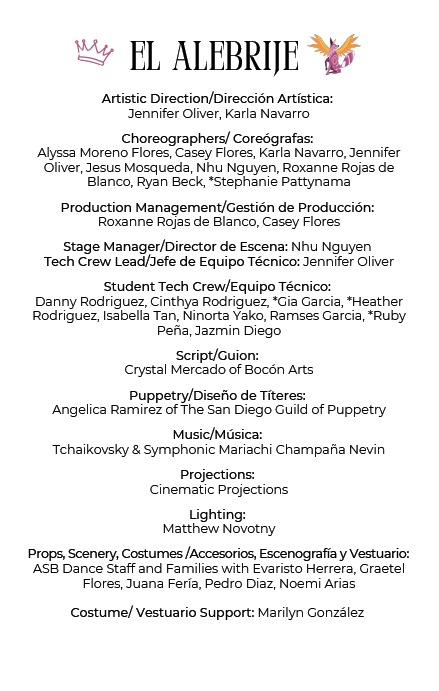 EL ALEBRIJE

Artistic Direction/Dirección Artística:
Jennifer Oliver, Karla Navarro

Choreographers/ Coreógrafas:
Alyssa Moreno Flores, Casey Flores, Karla Navarro, Jennifer Oliver, Jesus Mosqueda, Nhu Nguyen, Roxanne Rojas de Blanco, Ryan Beck, *Stephanie Pattynama

Production Management/Gestión de Producción:
Roxanne Rojas de Blanco, Casey Flores

Stage Manager/Director de Escena: Nhu Nguyen
Tech Crew Lead/Jefe de Equipo Técnico: Jennifer Oliver

Student Tech Crew/Equipo Técnico:
Danny Rodriguez, Cinthya Rodriguez, *Gia Garcia, *Heather Rodriguez, Isabella Tan, Ninorta Yako, Ramses Garcia, *Ruby Peña, Jazmin Diego

Script/Guion:
Crystal Mercado of Bocón Arts

Puppetry/Diseño de Títeres:
Angelica Ramirez of The San Diego Guild of Puppetry

Music/Música:
Tchaikovsky & Symphonic Mariachi Champaña Nevin

Projections:
Cinematic Projections

Lighting:
Matthew Novotny

Props, Scenery, Costumes /Accesorios, Escenografía y Vestuario:
ASB Dance Staff and Families with Evaristo Herrera, Graetel Flores, Juana Fería, Pedro Diaz, Noemi Arias

Costume/ Vestuario Support: Marilyn González